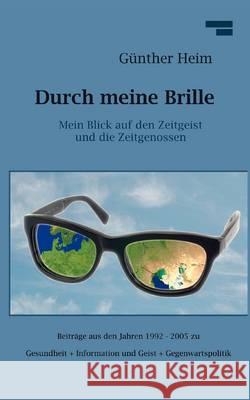 Günther Heim

Durch meine Brille

Mein Blick auf den Zeitgeist und die Zeitgenossen

Beiträge aus den Jahren 1992 - 2005 zu

Gesundheit + Information und Geist + Gegenwartspolitik

Kraina Książek